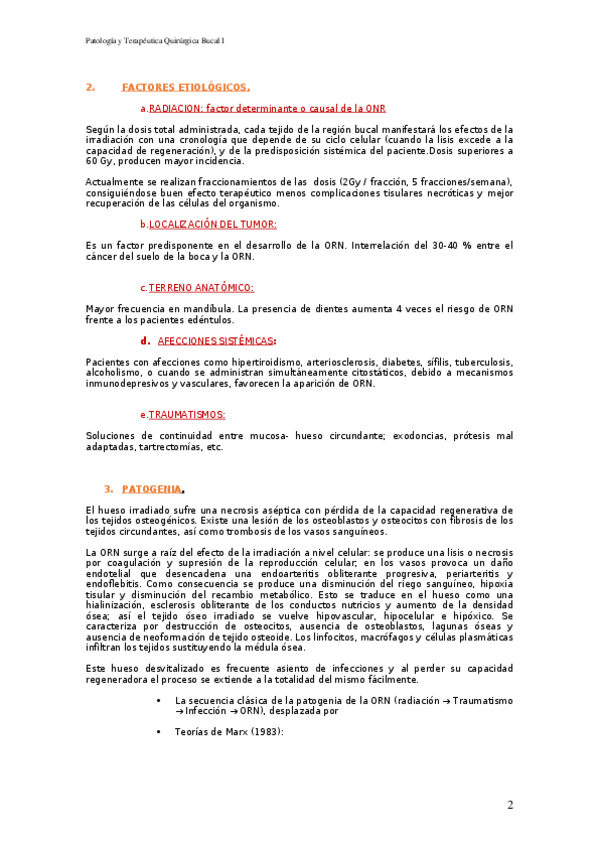 Patología y Terapéutica Quirúrgica Bucal I

2. FACTORES ETIOLÓGICOS.

a.RADIACION: factor determinante o causal de la ONR

Según la dosis total administrada, cada tejido de la región bucal manifestará los efectos de la irradiación con una cronología que depende de su ciclo celular (cuando la lisis excede a la capacidad de regeneración), y de la predisposición sistémica del paciente.Dosis superiores a 60 Gy, producen mayor incidencia.

Actualmente se realizan fraccionamientos de las dosis (2Gy / fracción, 5 fracciones/semana), consiguiéndose buen efecto terapéutico menos complicaciones tisulares necróticas y mejor recuperación de las células del organismo.

b.LOCALIZACIÓN DEL TUMOR:

Es un factor predisponente en el desarrollo de la ORN. Interrelación del 30-40 % entre el cáncer del suelo de la boca y la ORN.

c.TERRENO ANATÓMICO:

Mayor frecuencia en mandíbula. La presencia de dientes aumenta 4 veces el riesgo de ORN frente a los pacientes edéntulos.

d. AFECCIONES SISTÉMICAS:

Pacientes con afecciones como hipertiroidismo, arteriosclerosis, diabetes, sífilis, tuberculosis, alcoholismo, o cuando se administran simultáneamente citostáticos, debido a mecanismos inmunodepresivos y vasculares, favorecen la aparición de ORN.

e.TRAUMATISMOS:

Soluciones de continuidad entre mucosa- hueso circundante; exodoncias, prótesis mal adaptadas, tartrectomías, etc.

3. PATOGENIA.

El hueso irradiado sufre una necrosis aséptica con pérdida de la capacidad regenerativa de los tejidos osteogénicos. Existe una lesión de los osteoblastos y osteocitos con fibrosis de los tejidos circundantes, así como trombosis de los vasos sanguíneos.

La ORN surge a raíz del efecto de la irradiación a nivel celular: se produce una lisis o necrosis por coagulación y supresión de la reproducción celular; en los vasos provoca un daño endotelial que desencadena una endoarteritis obliterante progresiva, periarteritis y endoflebitis. Como consecuencia se produce una disminución del riego sanguíneo, hipoxia tisular y disminución del recambio metabólico. Esto se traduce en el hueso como una hialinización, esclerosis obliterante de los conductos nutricios y aumento de la densidad ósea; así el tejido óseo irradiado se vuelve hipovascular, hipocelular e hipóxico. Se caracteriza por destrucción de osteocitos, ausencia de osteoblastos, lagunas óseas y ausencia de neoformación de tejido osteoide. Los linfocitos, macrófagos y células plasmáticas infiltran los tejidos sustituyendo la médula ósea.

Este hueso desvitalizado es frecuente asiento de infecciones y al perder su capacidad regeneradora el proceso se extiende a la totalidad del mismo fácilmente.

• La secuencia clásica de la patogenia de la ORN (radiación → Traumatismo → Infección → ORN), desplazada por

• Teorías de Marx (1983):

2